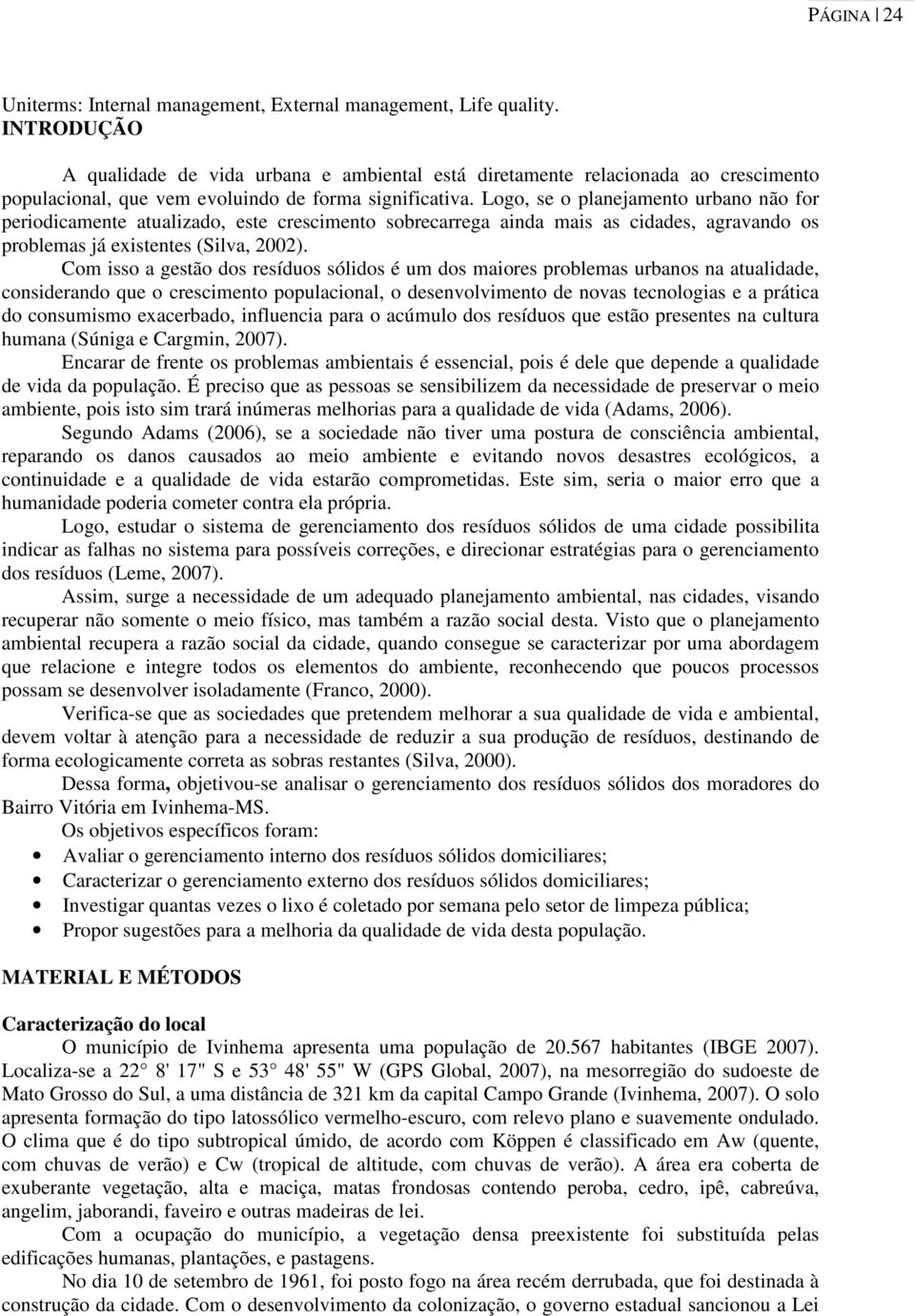 PÁGINA | 24

Uniterms: Internal management, External management, Life quality.
INTRODUÇÃO

A qualidade de vida urbana e ambiental está diretamente relacionada ao crescimento populacional, que vem evoluindo de forma significativa. Logo, se o planejamento urbano não for periodicamente atualizado, este crescimento sobrecarrega ainda mais as cidades, agravando os problemas já existentes (Silva, 2002).

Com isso a gestão dos resíduos sólidos é um dos maiores problemas urbanos na atualidade, considerando que o crescimento populacional, o desenvolvimento de novas tecnologias e a prática do consumismo exacerbado, influencia para o acúmulo dos resíduos que estão presentes na cultura humana (Súniga e Cargmin, 2007).

Encarar de frente os problemas ambientais é essencial, pois é dele que depende a qualidade de vida da população. É preciso que as pessoas se sensibilizem da necessidade de preservar o meio ambiente, pois isto sim trará inúmeras melhorias para a qualidade de vida (Adams, 2006).

Segundo Adams (2006), se a sociedade não tiver uma postura de consciência ambiental, reparando os danos causados ao meio ambiente e evitando novos desastres ecológicos, a continuidade e a qualidade de vida estarão comprometidas. Este sim, seria o maior erro que a humanidade poderia cometer contra ela própria.

Logo, estudar o sistema de gerenciamento dos resíduos sólidos de uma cidade possibilita indicar as falhas no sistema para possíveis correções, e direcionar estratégias para o gerenciamento dos resíduos (Leme, 2007).

Assim, surge a necessidade de um adequado planejamento ambiental, nas cidades, visando recuperar não somente o meio físico, mas também a razão social desta. Visto que o planejamento ambiental recupera a razão social da cidade, quando consegue se caracterizar por uma abordagem que relacione e integre todos os elementos do ambiente, reconhecendo que poucos processos possam se desenvolver isoladamente (Franco, 2000).

Verifica-se que as sociedades que pretendem melhorar a sua qualidade de vida e ambiental, devem voltar à atenção para a necessidade de reduzir a sua produção de resíduos, destinando de forma ecologicamente correta as sobras restantes (Silva, 2000).

Dessa forma, objetivou-se analisar o gerenciamento dos resíduos sólidos dos moradores do Bairro Vitória em Ivinhema-MS.

Os objetivos específicos foram:
• Avaliar o gerenciamento interno dos resíduos sólidos domiciliares;
• Caracterizar o gerenciamento externo dos resíduos sólidos domiciliares;
• Investigar quantas vezes o lixo é coletado por semana pelo setor de limpeza pública;
• Propor sugestões para a melhoria da qualidade de vida desta população.

MATERIAL E MÉTODOS

Caracterização do local
O município de Ivinhema apresenta uma população de 20.567 habitantes (IBGE 2007). Localiza-se a 22° 8' 17" S e 53° 48' 55" W (GPS Global, 2007), na mesorregião do sudoeste de Mato Grosso do Sul, a uma distância de 321 km da capital Campo Grande (Ivinhema, 2007). O solo apresenta formação do tipo latossólico vermelho-escuro, com relevo plano e suavemente ondulado. O clima que é do tipo subtropical úmido, de acordo com Köppen é classificado em Aw (quente, com chuvas de verão) e Cw (tropical de altitude, com chuvas de verão). A área era coberta de exuberante vegetação, alta e maciça, matas frondosas contendo peroba, cedro, ipê, cabreúva, angelim, jaborandi, faveiro e outras madeiras de lei.

Com a ocupação do município, a vegetação densa preexistente foi substituída pelas edificações humanas, plantações, e pastagens.

No dia 10 de setembro de 1961, foi posto fogo na área recém derrubada, que foi destinada à construção da cidade. Com o desenvolvimento da colonização, o governo estadual sancionou a Lei